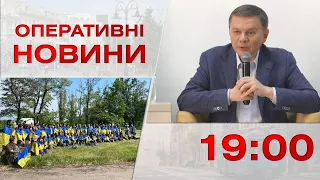 ОПЕРАТИВНІ
НОВИНИ

19:00